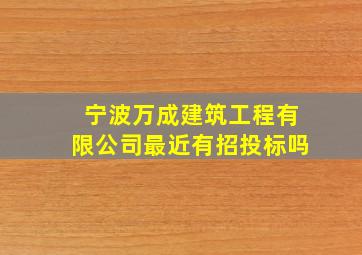 宁波万成建筑工程有限公司最近有招投标吗